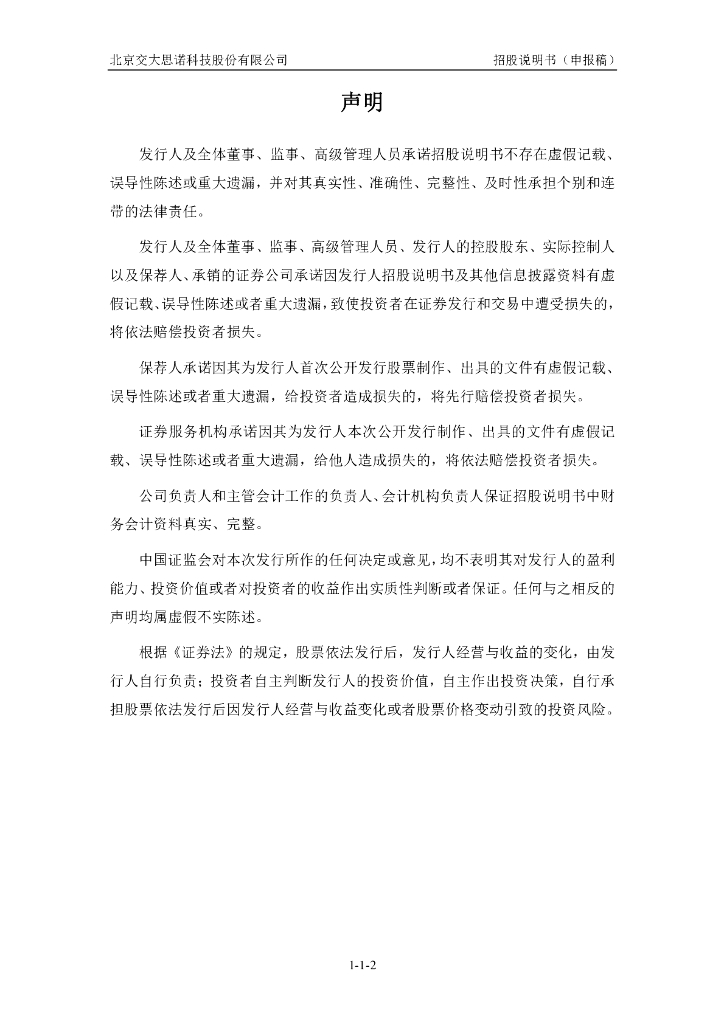 北京交大思诺科技股份有限公司

招股说明书（申报稿）

声明

发行人及全体董事、监事、高级管理人员承诺招股说明书不存在虚假记载、误导性陈述或重大遗漏，并对其真实性、准确性、完整性、及时性承担个别和连带的法律责任。

发行人及全体董事、监事、高级管理人员、发行人的控股股东、实际控制人以及保荐人、承销的证券公司承诺因发行人招股说明书及其他信息披露资料有虚假记载、误导性陈述或者重大遗漏，致使投资者在证券发行和交易中遭受损失的，将依法赔偿投资者损失。

保荐人承诺因其为发行人首次公开发行股票制作、出具的文件有虚假记载、误导性陈述或者重大遗漏，给投资者造成损失的，将先行赔偿投资者损失。

证券服务机构承诺因其为发行人本次公开发行制作、出具的文件有虚假记载、误导性陈述或者重大遗漏，给他人造成损失的，将依法赔偿投资者损失。

公司负责人和主管会计工作的负责人、会计机构负责人保证招股说明书中财务会计资料真实、完整。

中国证监会对本次发行所作的任何决定或意见，均不表明其对发行人的盈利能力、投资价值或者对投资者的收益作出实质性判断或者保证。任何与之相反的声明均属虚假不实陈述。

根据《证券法》的规定，股票依法发行后，发行人经营与收益的变化，由发行人自行负责；投资者自主判断发行人的投资价值，自主作出投资决策，自行承担股票依法发行后因发行人经营与收益变化或者股票价格变动引致的投资风险。

1-1-2